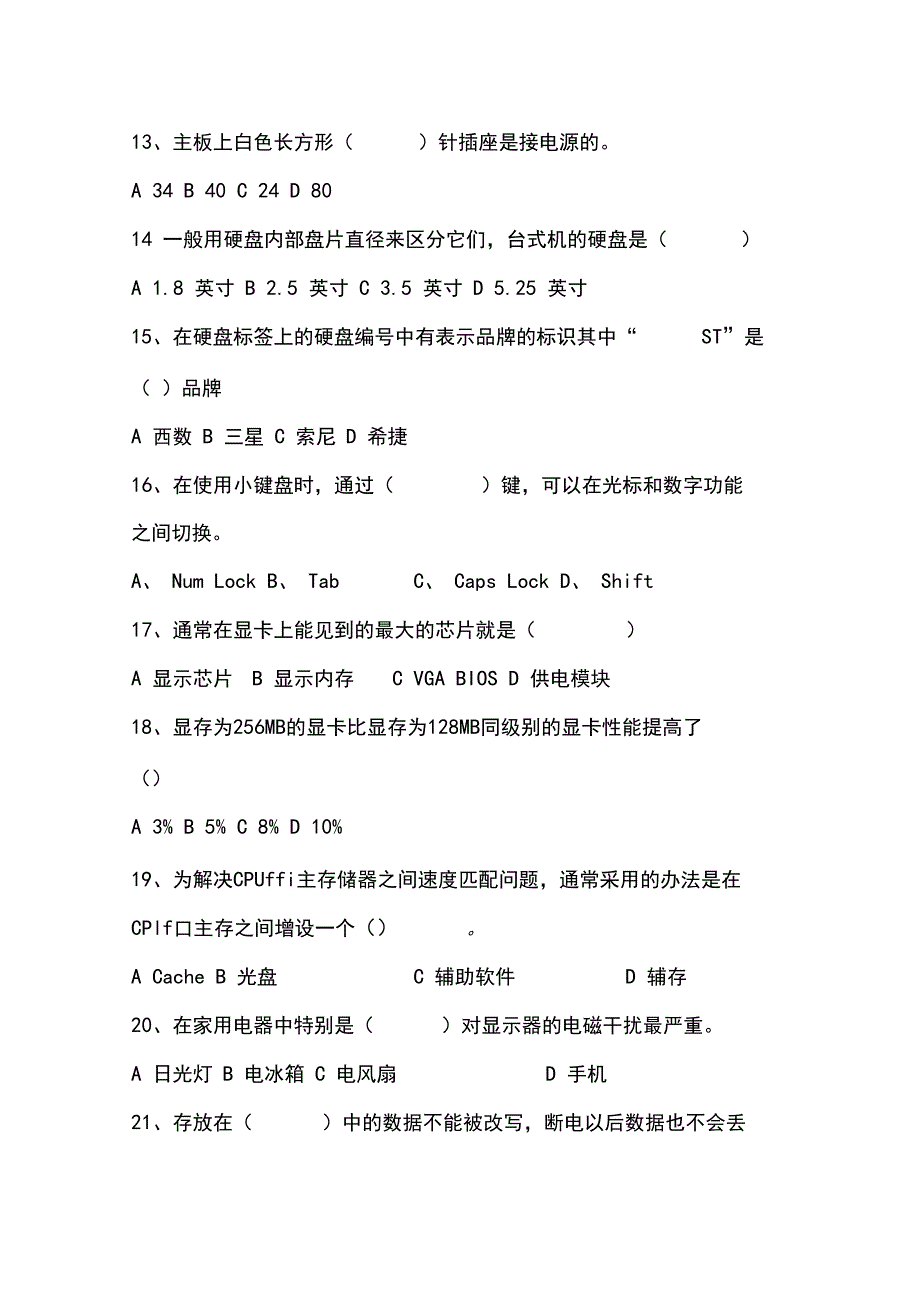 13、主板上白色长方形（　　）针插座是接电源的。

A 34 B 40 C 24 D 80

14 一般用硬盘内部盘片直径来区分它们，台式机的硬盘是（　　）

A 1.8 英寸 B 2.5 英寸 C 3.5 英寸 D 5.25 英寸

15、在硬盘标签上的硬盘编号中有表示品牌的标识其中“　　ST”是（ ）品牌

A 西数 B 三星 C 索尼 D 希捷

16、在使用小键盘时，通过（　　）键，可以在光标和数字功能之间切换。

A、 Num Lock B、 Tab　　C、 Caps Lock D、 Shift

17、通常在显卡上能见到的最大的芯片就是（　　）

A 显示芯片 B 显示内存　C VGA BIOS D 供电模块

18、显存为256MB的显卡比显存为128MB同级别的显卡性能提高了（）

A 3% B 5% C 8% D 10%

19、为解决CPUffi主存储器之间速度匹配问题，通常采用的办法是在CPlf口主存之间增设一个（）　　。

A Cache B 光盘　　C 辅助软件　　D 辅存

20、在家用电器中特别是（　　）对显示器的电磁干扰最严重。

A 日光灯 B 电冰箱 C 电风扇　　D 手机

21、存放在（　　）中的数据不能被改写，断电以后数据也不会丢